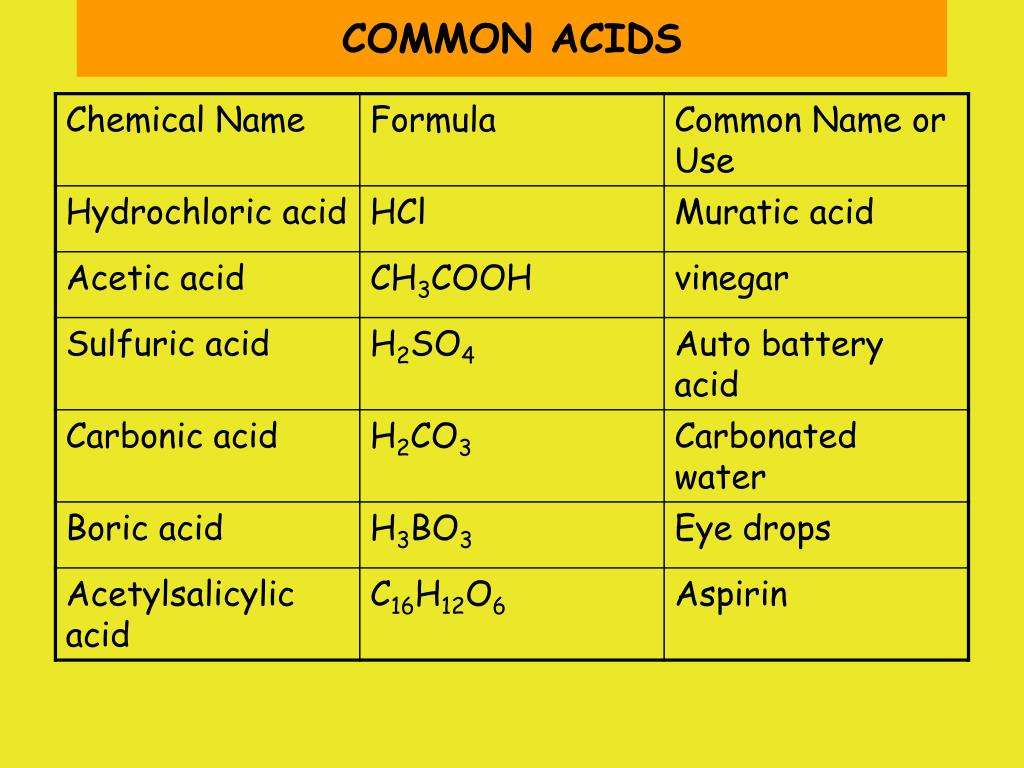 COMMON ACIDS

| Chemical Name | Formula | Common Name or Use |
|---|---|---|
| Hydrochloric acid | $HCl$ | Muratic acid |
| Acetic acid | $CH_3COOH$ | vinegar |
| Sulfuric acid | $H_2SO_4$ | Auto battery acid |
| Carbonic acid | $H_2CO_3$ | Carbonated water |
| Boric acid | $H_3BO_3$ | Eye drops |
| Acetylsalicylic acid | $C_{16}H_{12}O_6$ | Aspirin |